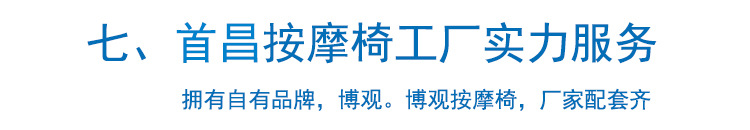 七、首昌按摩椅工厂实力服务

拥有自有品牌，博观。博观按摩椅，厂家配套齐